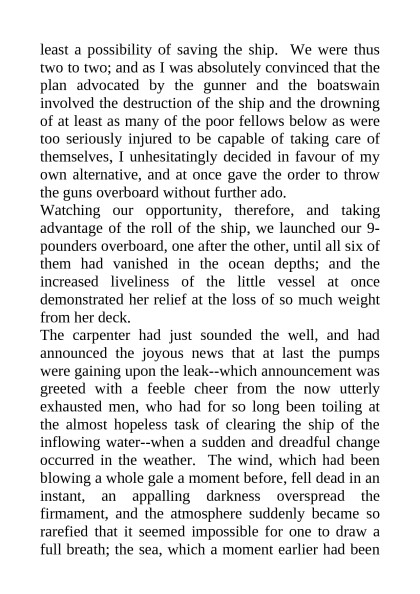 least a possibility of saving the ship. We were thus two to two; and as I was absolutely convinced that the plan advocated by the gunner and the boatswain involved the destruction of the ship and the drowning of at least as many of the poor fellows below as were too seriously injured to be capable of taking care of themselves, I unhesitatingly decided in favour of my own alternative, and at once gave the order to throw the guns overboard without further ado.
Watching our opportunity, therefore, and taking advantage of the roll of the ship, we launched our 9-pounders overboard, one after the other, until all six of them had vanished in the ocean depths; and the increased liveliness of the little vessel at once demonstrated her relief at the loss of so much weight from her deck.
The carpenter had just sounded the well, and had announced the joyous news that at last the pumps were gaining upon the leak--which announcement was greeted with a feeble cheer from the now utterly exhausted men, who had for so long been toiling at the almost hopeless task of clearing the ship of the inflowing water--when a sudden and dreadful change occurred in the weather. The wind, which had been blowing a whole gale a moment before, fell dead in an instant, an appalling darkness overspread the firmament, and the atmosphere suddenly became so rarefied that it seemed impossible for one to draw a full breath; the sea, which a moment earlier had been